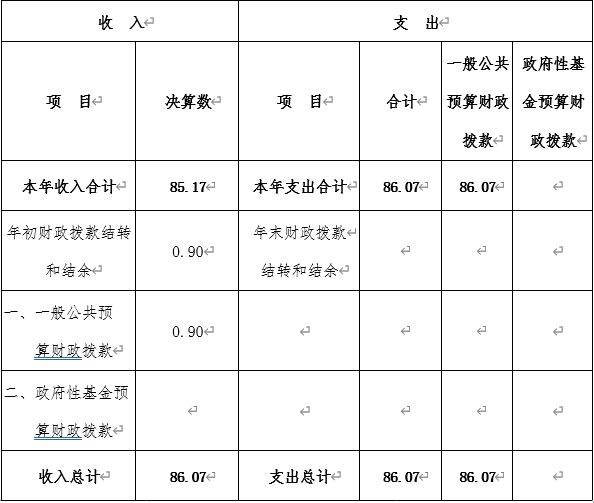 | 收　入 | | 支　出 | | | |
|---|---|---|---|---|---|
| 项　目 | 决算数 | 项　目 | 合计 | 一般公共预算财政拨款 | 政府性基金预算财政拨款 |
| 本年收入合计 | 85.17 | 本年支出合计 | 86.07 | 86.07 | |
| 年初财政拨款结转和结余 | 0.90 | 年末财政拨款结转和结余 | | | |
| 一、一般公共预算财政拨款 | 0.90 | | | | |
| 二、政府性基金预算财政拨款 | | | | | |
| 收入总计 | 86.07 | 支出总计 | 86.07 | 86.07 | |